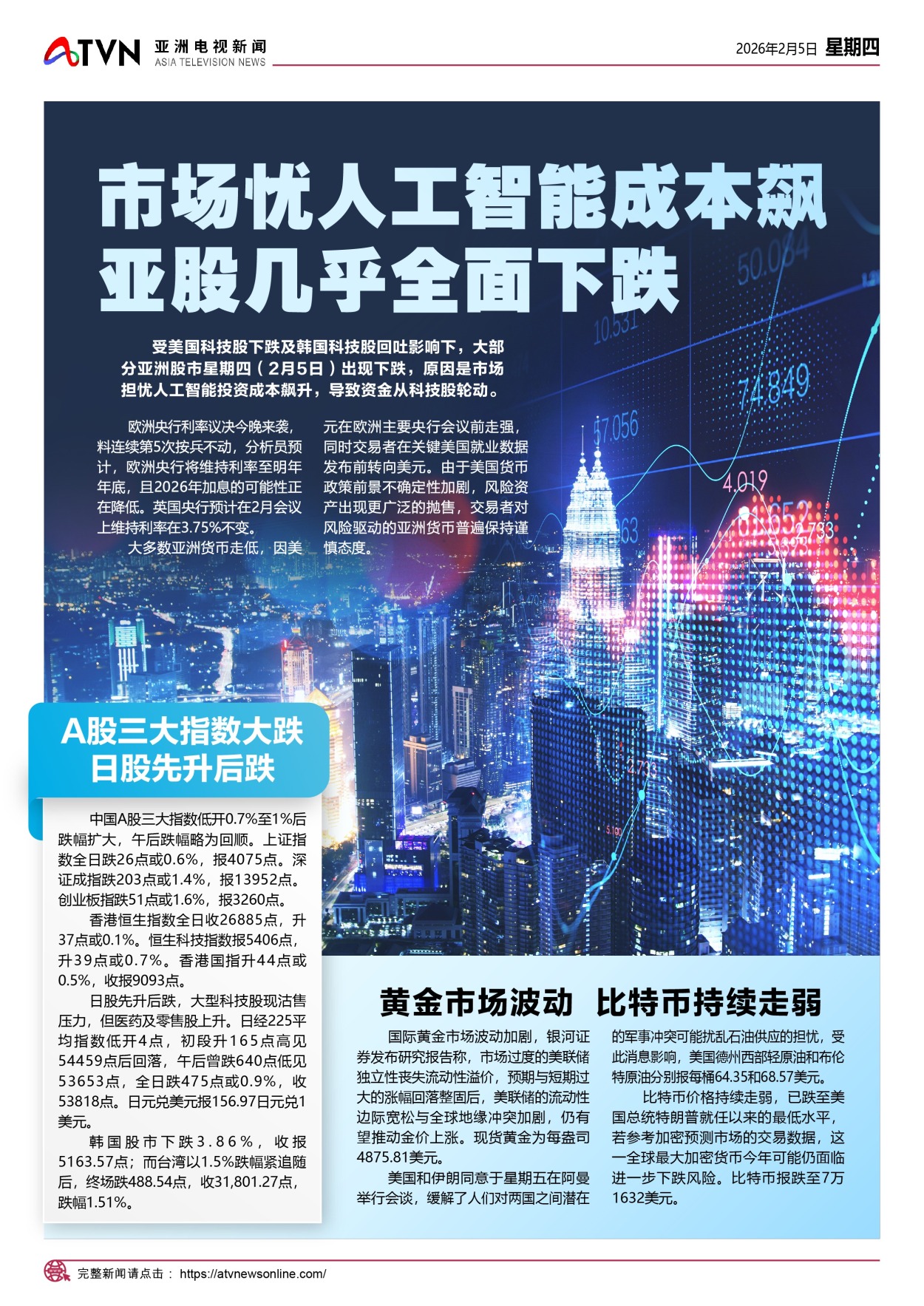 ATVN 亚洲电视新闻
ASIA TELEVISION NEWS

2026年2月5日 星期四

市场忧人工智能成本飙
亚股几乎全面下跌

受美国科技股下跌及韩国科技股回吐影响下，大部分亚洲股市星期四（2月5日）出现下跌，原因是市场担忧人工智能投资成本飙升，导致资金从科技股轮动。

欧洲央行利率议决今晚来袭，料连续第5次按兵不动，分析员预计，欧洲央行将维持利率至明年年底，且2026年加息的可能性正在降低。英国央行预计在2月会议上维持利率在3.75%不变。

大多数亚洲货币走低，因美元在欧洲主要央行会议前走强，同时交易者在关键美国就业数据发布前转向美元。由于美国货币政策前景不确定性加剧，风险资产出现更广泛的抛售，交易者对风险驱动的亚洲货币普遍保持谨慎态度。

A股三大指数大跌
日股先升后跌

中国A股三大指数低开0.7%至1%后跌幅扩大，午后跌幅略为回顺。上证指数全日跌26点或0.6%，报4075点。深证成指跌203点或1.4%，报13952点。创业板指跌51点或1.6%，报3260点。

香港恒生指数全日收26885点，升37点或0.1%。恒生科技指数报5406点，升39点或0.7%。香港国指升44点或0.5%，收报9093点。

日股先升后跌，大型科技股现沽售压力，但医药及零售股上升。日经225平均指数低开4点，初段升165点高见54459点后回落，午后曾跌640点低见53653点，全日跌475点或0.9%，收53818点。日元兑美元报156.97日元兑1美元。

韩国股市下跌3.86%，收报5163.57点；而台湾以1.5%跌幅紧追随后，终场跌488.54点，收31,801.27点，跌幅1.51%。

黄金市场波动 比特币持续走弱

国际黄金市场波动加剧，银河证券发布研究报告称，市场过度的美联储独立性丧失流动性溢价，预期与短期过大的涨幅回落整固后，美联储的流动性边际宽松与全球地缘冲突加剧，仍有望推动金价上涨。现货黄金为每盎司4875.81美元。

美国和伊朗同意于星期五在阿曼举行会谈，缓解了人们对两国之间潜在的军事冲突可能扰乱石油供应的担忧，受此消息影响，美国德州西部轻原油和布伦特原油分别报每桶64.35和68.57美元。

比特币价格持续走弱，已跌至美国总统特朗普就任以来的最低水平，若参考加密预测市场的交易数据，这一全球最大加密货币今年可能仍面临进一步下跌风险。比特币报跌至7万1632美元。

完整新闻请点击：https://atvnewsonline.com/